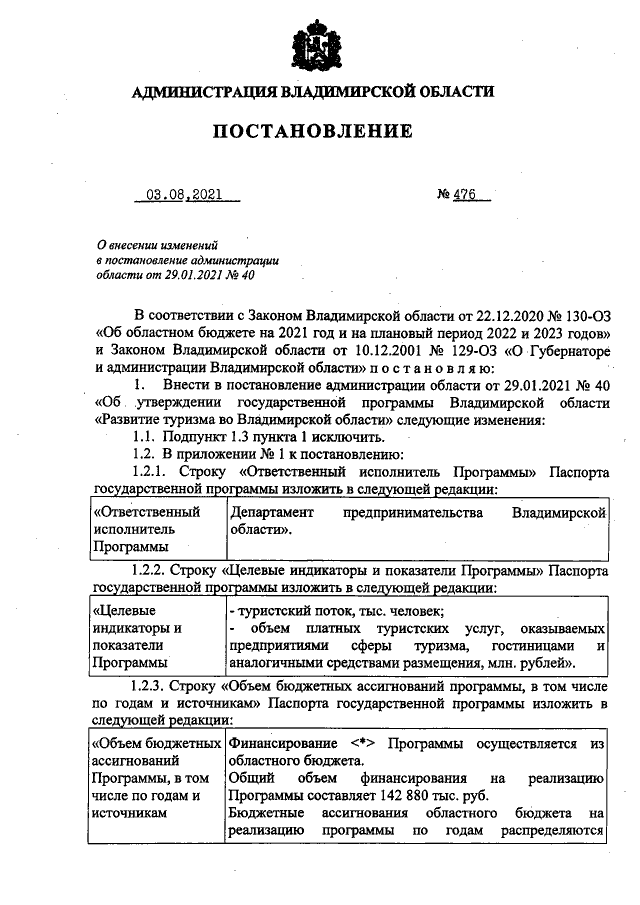 АДМИНИСТРАЦИЯ ВЛАДИМИРСКОЙ ОБЛАСТИ

ПОСТАНОВЛЕНИЕ

03.08.2021 № 476

О внесении изменений в постановление администрации области от 29.01.2021 № 40

В соответствии с Законом Владимирской области от 22.12.2020 № 130-ОЗ «Об областном бюджете на 2021 год и на плановый период 2022 и 2023 годов» и Законом Владимирской области от 10.12.2001 № 129-ОЗ «О Губернаторе и администрации Владимирской области» п о с т а н о в л я ю:

1. Внести в постановление администрации области от 29.01.2021 № 40 «Об утверждении государственной программы Владимирской области «Развитие туризма во Владимирской области» следующие изменения:

1.1. Подпункт 1.3 пункта 1 исключить.

1.2. В приложении № 1 к постановлению:

1.2.1. Строку «Ответственный исполнитель Программы» Паспорта государственной программы изложить в следующей редакции:

| «Ответственный исполнитель Программы | Департамент предпринимательства Владимирской области». |
|---|---|

1.2.2. Строку «Целевые индикаторы и показатели Программы» Паспорта государственной программы изложить в следующей редакции:

| «Целевые индикаторы и показатели Программы | - туристский поток, тыс. человек; - объем платных туристских услуг, оказываемых предприятиями сферы туризма, гостиницами и аналогичными средствами размещения, млн. рублей». |
|---|---|

1.2.3. Строку «Объем бюджетных ассигнований программы, в том числе по годам и источникам» Паспорта государственной программы изложить в следующей редакции:

| «Объем бюджетных ассигнований Программы, в том числе по годам и источникам | Финансирование <*> Программы осуществляется из областного бюджета. Общий объем финансирования на реализацию Программы составляет 142 880 тыс. руб. Бюджетные ассигнования областного бюджета на реализацию программы по годам распределяются |
|---|---|